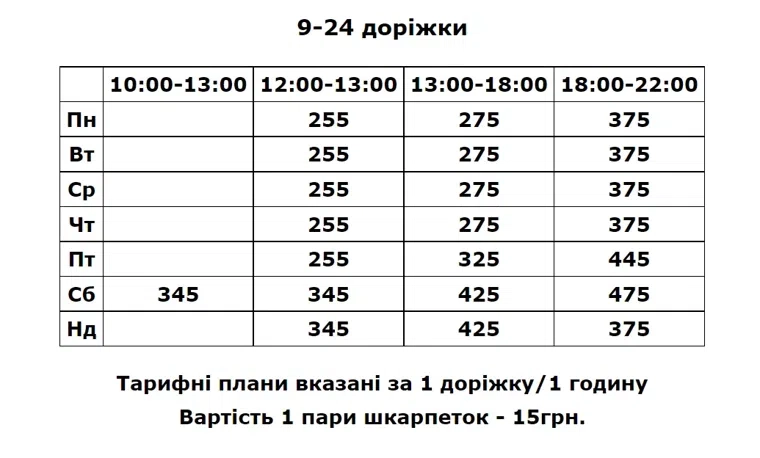 9-24 доріжки

|  | 10:00-13:00 | 12:00-13:00 | 13:00-18:00 | 18:00-22:00 |
|---|---|---|---|---|
| Пн |  | 255 | 275 | 375 |
| Вт |  | 255 | 275 | 375 |
| Ср |  | 255 | 275 | 375 |
| Чт |  | 255 | 275 | 375 |
| Пт |  | 255 | 325 | 445 |
| Сб | 345 | 345 | 425 | 475 |
| Нд |  | 345 | 425 | 375 |

Тарифні плани вказані за 1 доріжку/1 годину

Вартість 1 пари шкарпеток - 15грн.